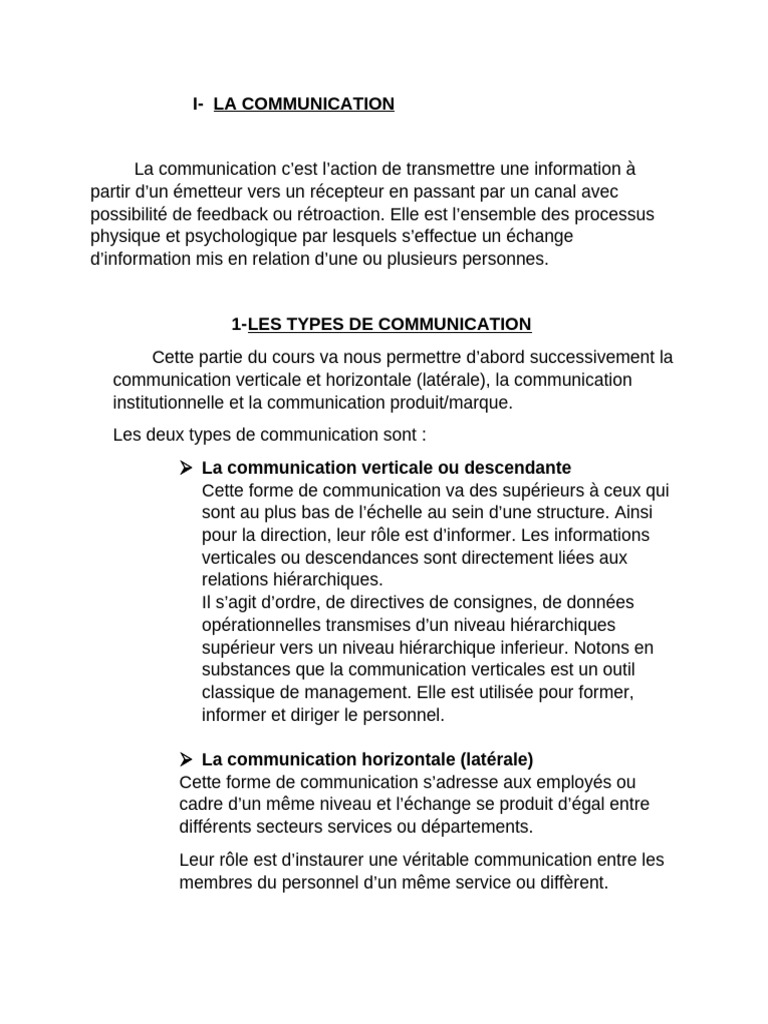 I- LA COMMUNICATION

La communication c'est l'action de transmettre une information à partir d'un émetteur vers un récepteur en passant par un canal avec possibilité de feedback ou rétroaction. Elle est l'ensemble des processus physique et psychologique par lesquels s'effectue un échange d'information mis en relation d'une ou plusieurs personnes.

1-LES TYPES DE COMMUNICATION

Cette partie du cours va nous permettre d'abord successivement la communication verticale et horizontale (latérale), la communication institutionnelle et la communication produit/marque.

Les deux types de communication sont :

➢ La communication verticale ou descendante
Cette forme de communication va des supérieurs à ceux qui sont au plus bas de l'échelle au sein d'une structure. Ainsi pour la direction, leur rôle est d'informer. Les informations verticales ou descendances sont directement liées aux relations hiérarchiques.
Il s'agit d'ordre, de directives de consignes, de données opérationnelles transmises d'un niveau hiérarchiques supérieur vers un niveau hiérarchique inferieur. Notons en substances que la communication verticales est un outil classique de management. Elle est utilisée pour former, informer et diriger le personnel.

➢ La communication horizontale (latérale)
Cette forme de communication s'adresse aux employés ou cadre d'un même niveau et l'échange se produit d'égal entre différents secteurs services ou départements.

Leur rôle est d'instaurer une véritable communication entre les membres du personnel d'un même service ou diffèrent.